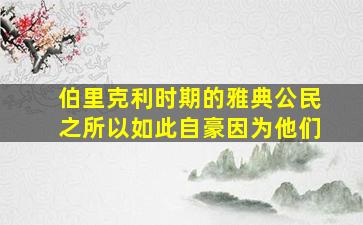 伯里克利时期的雅典公民之所以如此自豪因为他们